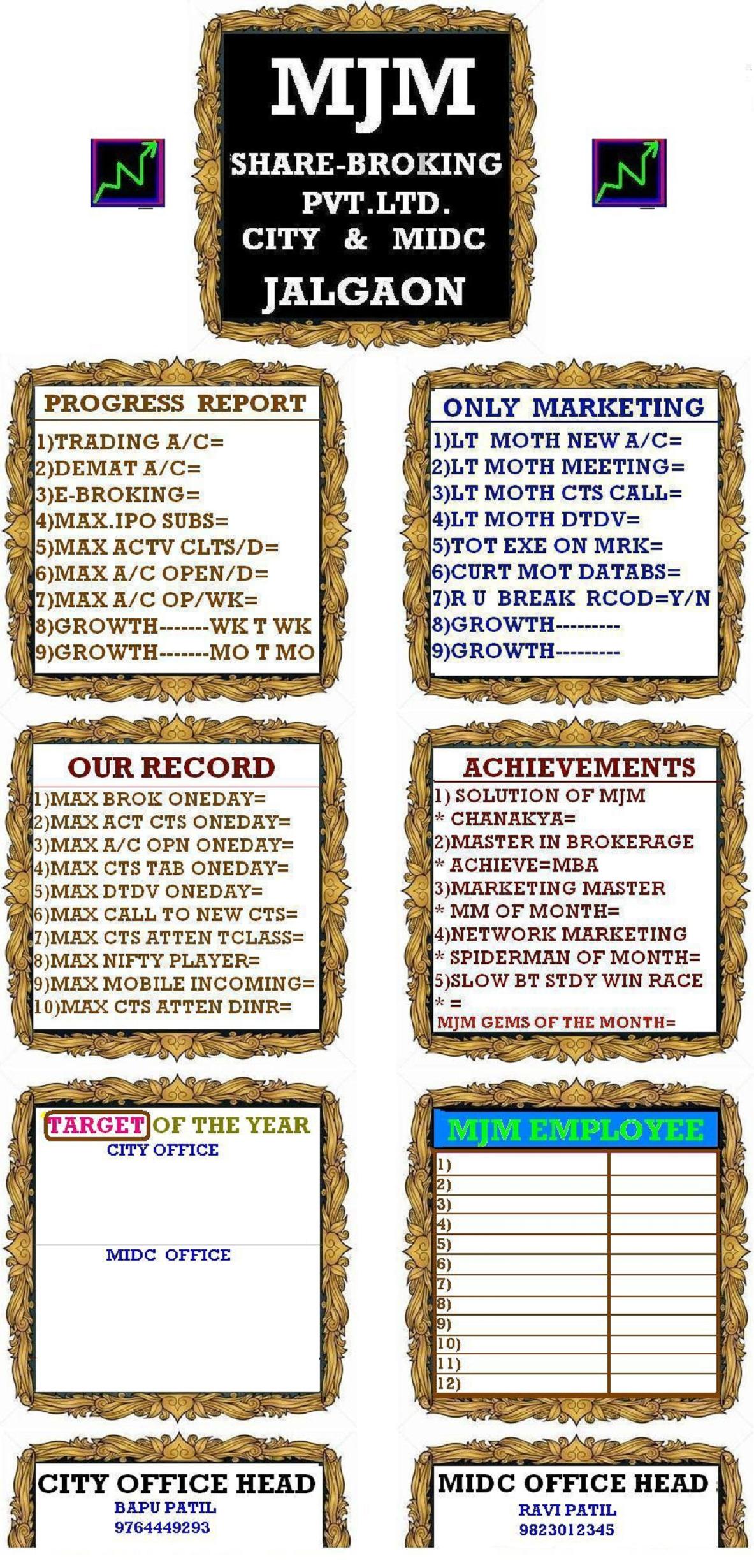 MJM
SHARE-BROKING PVT.LTD.
CITY & MIDC
JALGAON

PROGRESS REPORT
1)TRADING A/C=
2)DEMAT A/C=
3)E-BROKING=
4)MAX.IPO SUBS=
5)MAX ACTV CLTS/D=
6)MAX A/C OPEN/D=
7)MAX A/C OP/WK=
8)GROWTH-------WK T WK
9)GROWTH-------MO T MO

ONLY MARKETING
1)LT MOTH NEW A/C=
2)LT MOTH MEETING=
3)LT MOTH CTS CALL=
4)LT MOTH DTDV=
5)TOT EXE ON MRK=
6)CURT MOT DATABS=
7)R U BREAK RCOD=Y/N
8)GROWTH---------
9)GROWTH---------

OUR RECORD
1)MAX BROK ONEDAY=
2)MAX ACT CTS ONEDAY=
3)MAX A/C OPN ONEDAY=
4)MAX CTS TAB ONEDAY=
5)MAX DTDV ONEDAY=
6)MAX CALL TO NEW CTS=
7)MAX CTS ATTEN TCLASS=
8)MAX NIFTY PLAYER=
9)MAX MOBILE INCOMING=
10)MAX CTS ATTEN DINR=

ACHIEVEMENTS
1) SOLUTION OF MJM
* CHANAKYA=
2)MASTER IN BROKERAGE
* ACHIEVE=MBA
3)MARKETING MASTER
* MM OF MONTH=
4)NETWORK MARKETING
* SPIDERMAN OF MONTH=
5)SLOW BT STDY WIN RACE
* =
MJM GEMS OF THE MONTH=

TARGET OF THE YEAR
CITY OFFICE
MIDC OFFICE

MJM EMPLOYEE
1)
2)
3)
4)
5)
6)
7)
8)
9)
10)
11)
12)

CITY OFFICE HEAD
BAPU PATIL
9764449293

MIDC OFFICE HEAD
RAVI PATIL
9823012345